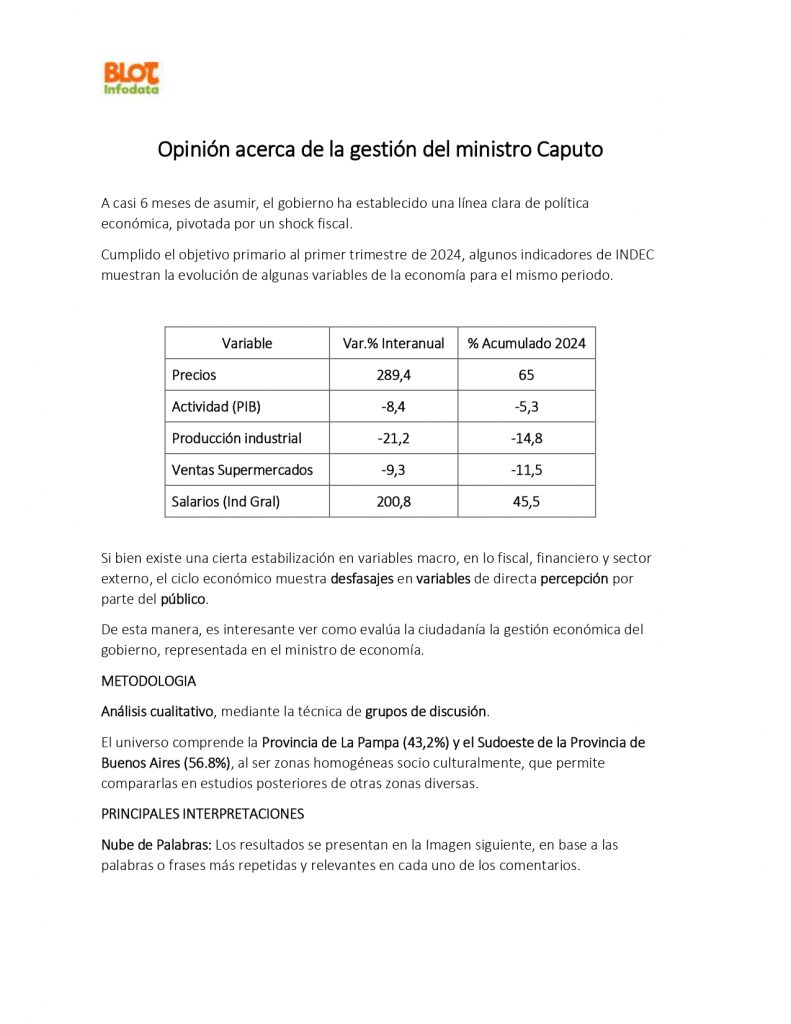 BLOT
Infodata

Opinión acerca de la gestión del ministro Caputo

A casi 6 meses de asumir, el gobierno ha establecido una línea clara de política económica, pivotada por un shock fiscal.

Cumplido el objetivo primario al primer trimestre de 2024, algunos indicadores de INDEC muestran la evolución de algunas variables de la economía para el mismo periodo.

| Variable | Var.% Interanual | % Acumulado 2024 |
|---|---|---|
| Precios | 289,4 | 65 |
| Actividad (PIB) | -8,4 | -5,3 |
| Producción industrial | -21,2 | -14,8 |
| Ventas Supermercados | -9,3 | -11,5 |
| Salarios (Ind Gral) | 200,8 | 45,5 |

Si bien existe una cierta estabilización en variables macro, en lo fiscal, financiero y sector externo, el ciclo económico muestra desfasajes en variables de directa percepción por parte del público.

De esta manera, es interesante ver como evalúa la ciudadanía la gestión económica del gobierno, representada en el ministro de economía.

METODOLOGIA

Análisis cualitativo, mediante la técnica de grupos de discusión.

El universo comprende la Provincia de La Pampa (43,2%) y el Sudoeste de la Provincia de Buenos Aires (56.8%), al ser zonas homogéneas socio culturalmente, que permite compararlas en estudios posteriores de otras zonas diversas.

PRINCIPALES INTERPRETACIONES

Nube de Palabras: Los resultados se presentan en la Imagen siguiente, en base a las palabras o frases más repetidas y relevantes en cada uno de los comentarios.